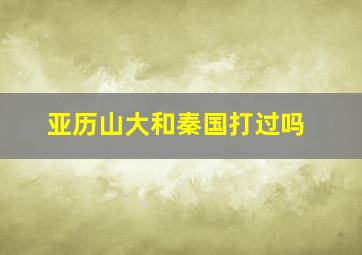 亚历山大和秦国打过吗